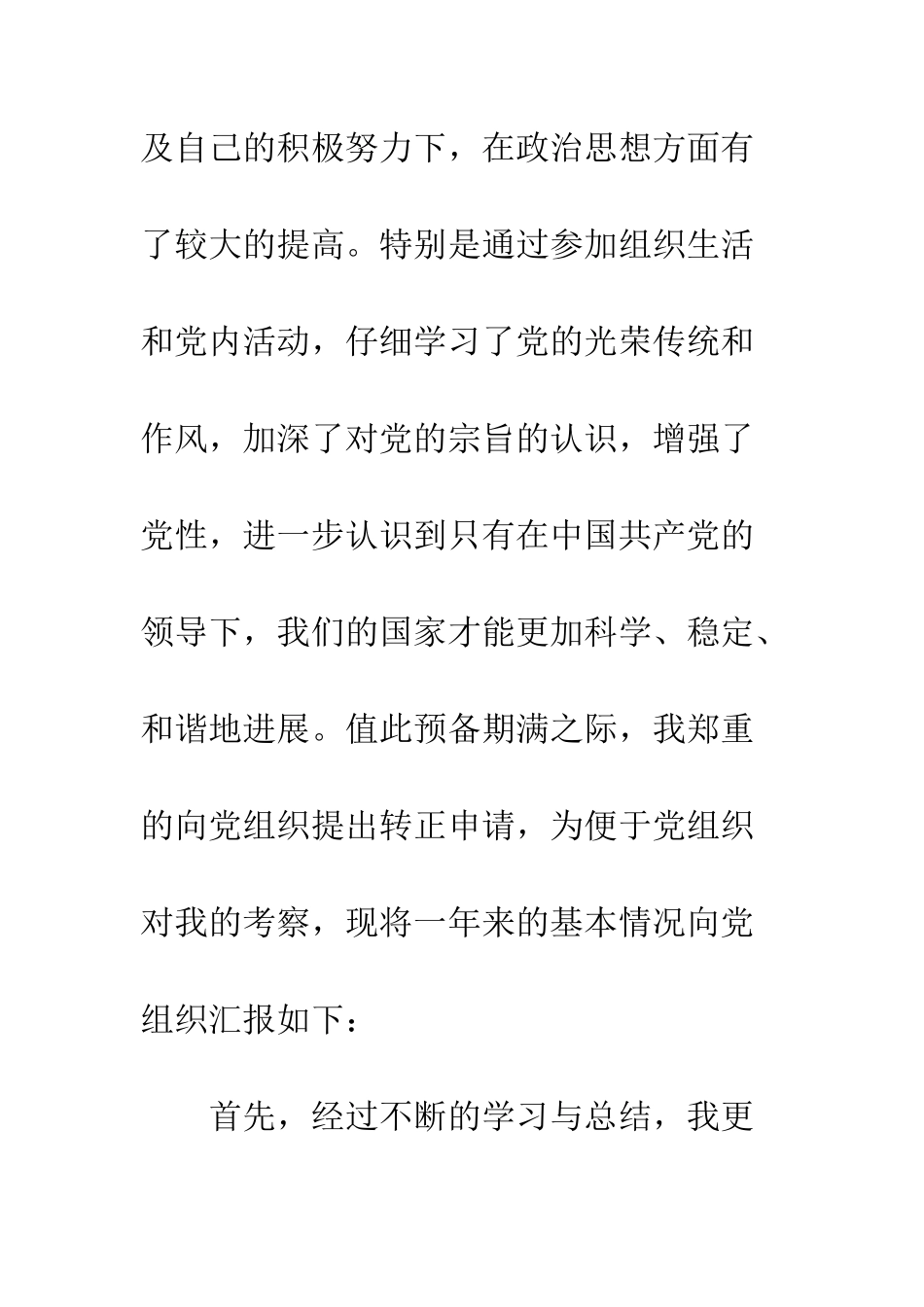 及自己的积极努力下，在政治思想方面有了较大的提高。特别是通过参加组织生活和党内活动，仔细学习了党的光荣传统和作风，加深了对党的宗旨的认识，增强了党性，进一步认识到只有在中国共产党的领导下，我们的国家才能更加科学、稳定、和谐地进展。值此预备期满之际，我郑重的向党组织提出转正申请，为便于党组织对我的考察，现将一年来的基本情况向党组织汇报如下：

首先，经过不断的学习与总结，我更